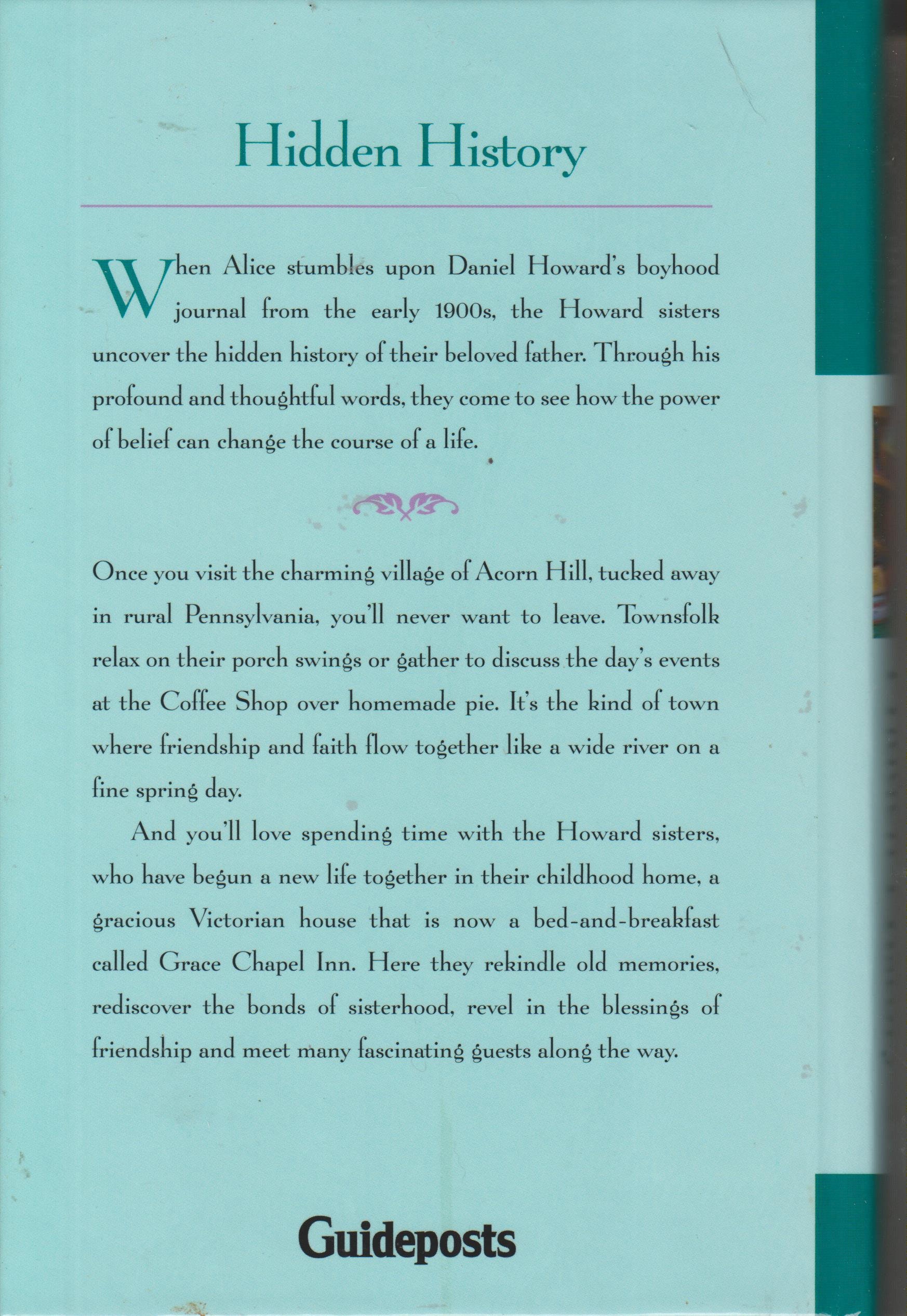 Hidden History

When Alice stumbles upon Daniel Howard's boyhood journal from the early 1900s, the Howard sisters uncover the hidden history of their beloved father. Through his profound and thoughtful words, they come to see how the power of belief can change the course of a life.

Once you visit the charming village of Acorn Hill, tucked away in rural Pennsylvania, you'll never want to leave. Townsfolk relax on their porch swings or gather to discuss the day's events at the Coffee Shop over homemade pie. It's the kind of town where friendship and faith flow together like a wide river on a fine spring day.

And you'll love spending time with the Howard sisters, who have begun a new life together in their childhood home, a gracious Victorian house that is now a bed-and-breakfast called Grace Chapel Inn. Here they rekindle old memories, rediscover the bonds of sisterhood, revel in the blessings of friendship and meet many fascinating guests along the way.

Guideposts